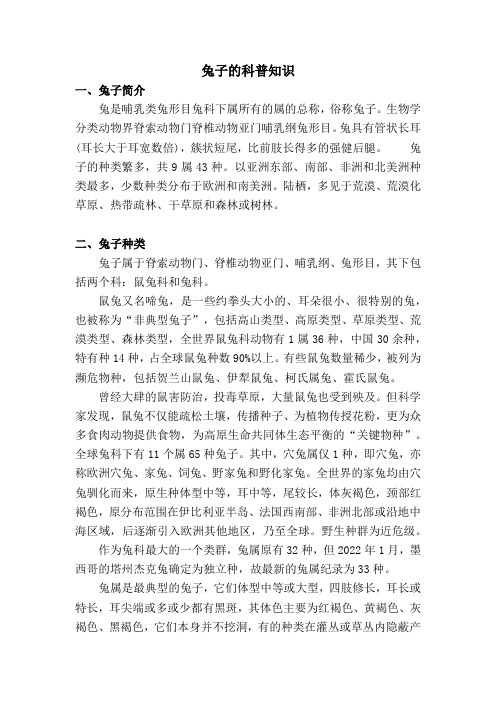 兔子的科普知识

一、兔子简介

兔是哺乳类兔形目兔科下属所有的属的总称，俗称兔子。生物学分类动物界脊索动物门脊椎动物亚门哺乳纲兔形目。兔具有管状长耳(耳长大于耳宽数倍)，簇状短尾，比前肢长得多的强健后腿。 兔子的种类繁多，共 9 属 43 种。以亚洲东部、南部、非洲和北美洲种类最多，少数种类分布于欧洲和南美洲。陆栖，多见于荒漠、荒漠化草原、热带疏林、干草原和森林或树林。

二、兔子种类

兔子属于脊索动物门、脊椎动物亚门、哺乳纲、兔形目，其下包括两个科：鼠兔科和兔科。

鼠兔又名啼兔，是一些约拳头大小的、耳朵很小、很特别的兔，也被称为“非典型兔子”，包括高山类型、高原类型、草原类型、荒漠类型、森林类型，全世界鼠兔科动物有 1 属 36 种，中国 30 余种，特有种 14 种，占全球鼠兔种数 90%以上。有些鼠兔数量稀少，被列为濒危物种，包括贺兰山鼠兔、伊犁鼠兔、柯氏属兔、霍氏鼠兔。

曾经大肆的鼠害防治，投毒草原，大量鼠兔也受到殃及。但科学家发现，鼠兔不仅能疏松土壤，传播种子、为植物传授花粉，更为众多食肉动物提供食物，为高原生命共同体生态平衡的“关键物种”。全球兔科下有 11 个属 65 种兔子。其中，穴兔属仅 1 种，即穴兔，亦称欧洲穴兔、家兔、饲兔、野家兔和野化家兔。全世界的家兔均由穴兔驯化而来，原生种体型中等，耳中等，尾较长，体灰褐色，颈部红褐色，原分布范围在伊比利亚半岛、法国西南部、非洲北部或沿地中海区域，后逐渐引入欧洲其他地区，乃至全球。野生种群为近危级。

作为兔科最大的一个类群，兔属原有 32 种，但 2022 年 1 月，墨西哥的塔州杰克兔确定为独立种，故最新的兔属纪录为 33 种。

兔属是最典型的兔子，它们体型中等或大型，四肢修长，耳长或特长，耳尖端或多或少都有黑斑，其体色主要为红褐色、黄褐色、灰褐色、黑褐色，它们本身并不挖洞，有的种类在灌丛或草丛内隐蔽产